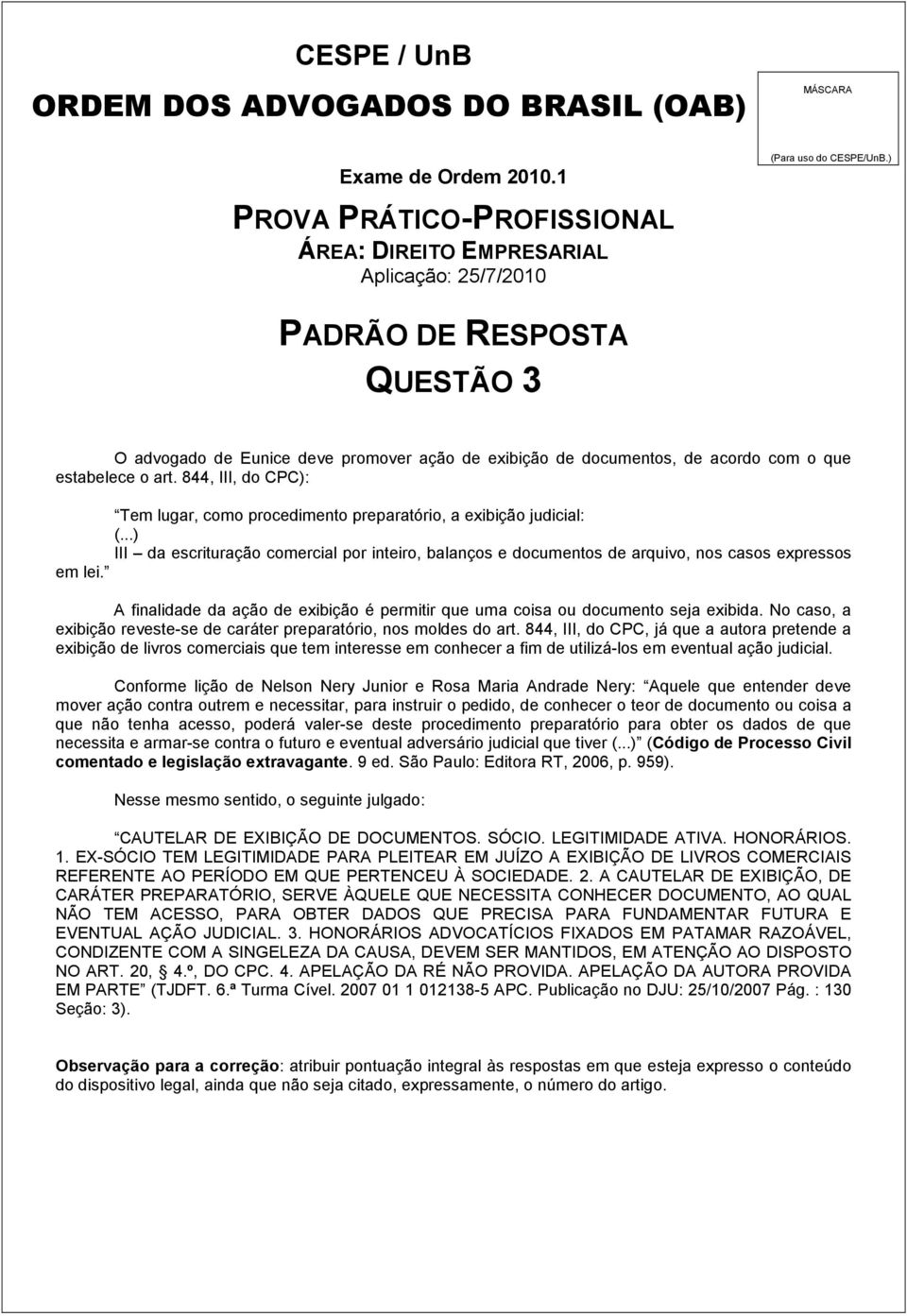 CESPE / UnB

ORDEM DOS ADVOGADOS DO BRASIL (OAB)

MÁSCARA

(Para uso do CESPE/UnB.)

Exame de Ordem 2010.1

PROVA PRÁTICO-PROFISSIONAL

ÁREA: DIREITO EMPRESARIAL

Aplicação: 25/7/2010

PADRÃO DE RESPOSTA

QUESTÃO 3

O advogado de Eunice deve promover ação de exibição de documentos, de acordo com o que estabelece o art. 844, III, do CPC):

Tem lugar, como procedimento preparatório, a exibição judicial:
(...)
III – da escrituração comercial por inteiro, balanços e documentos de arquivo, nos casos expressos em lei.

A finalidade da ação de exibição é permitir que uma coisa ou documento seja exibida. No caso, a exibição reveste-se de caráter preparatório, nos moldes do art. 844, III, do CPC, já que a autora pretende a exibição de livros comerciais que tem interesse em conhecer a fim de utilizá-los em eventual ação judicial.

Conforme lição de Nelson Nery Junior e Rosa Maria Andrade Nery: Aquele que entender deve mover ação contra outrem e necessitar, para instruir o pedido, de conhecer o teor de documento ou coisa a que não tenha acesso, poderá valer-se deste procedimento preparatório para obter os dados de que necessita e armar-se contra o futuro e eventual adversário judicial que tiver (...) (Código de Processo Civil comentado e legislação extravagante. 9 ed. São Paulo: Editora RT, 2006, p. 959).

Nesse mesmo sentido, o seguinte julgado:

CAUTELAR DE EXIBIÇÃO DE DOCUMENTOS. SÓCIO. LEGITIMIDADE ATIVA. HONORÁRIOS. 1. EX-SÓCIO TEM LEGITIMIDADE PARA PLEITEAR EM JUÍZO A EXIBIÇÃO DE LIVROS COMERCIAIS REFERENTE AO PERÍODO EM QUE PERTENCEU À SOCIEDADE. 2. A CAUTELAR DE EXIBIÇÃO, DE CARÁTER PREPARATÓRIO, SERVE ÀQUELE QUE NECESSITA CONHECER DOCUMENTO, AO QUAL NÃO TEM ACESSO, PARA OBTER DADOS QUE PRECISA PARA FUNDAMENTAR FUTURA E EVENTUAL AÇÃO JUDICIAL. 3. HONORÁRIOS ADVOCATÍCIOS FIXADOS EM PATAMAR RAZOÁVEL, CONDIZENTE COM A SINGELEZA DA CAUSA, DEVEM SER MANTIDOS, EM ATENÇÃO AO DISPOSTO NO ART. 20, § 4.º, DO CPC. 4. APELAÇÃO DA RÉ NÃO PROVIDA. APELAÇÃO DA AUTORA PROVIDA EM PARTE (TJDFT. 6.ª Turma Cível. 2007 01 1 012138-5 APC. Publicação no DJU: 25/10/2007 Pág. : 130 Seção: 3).

Observação para a correção: atribuir pontuação integral às respostas em que esteja expresso o conteúdo do dispositivo legal, ainda que não seja citado, expressamente, o número do artigo.